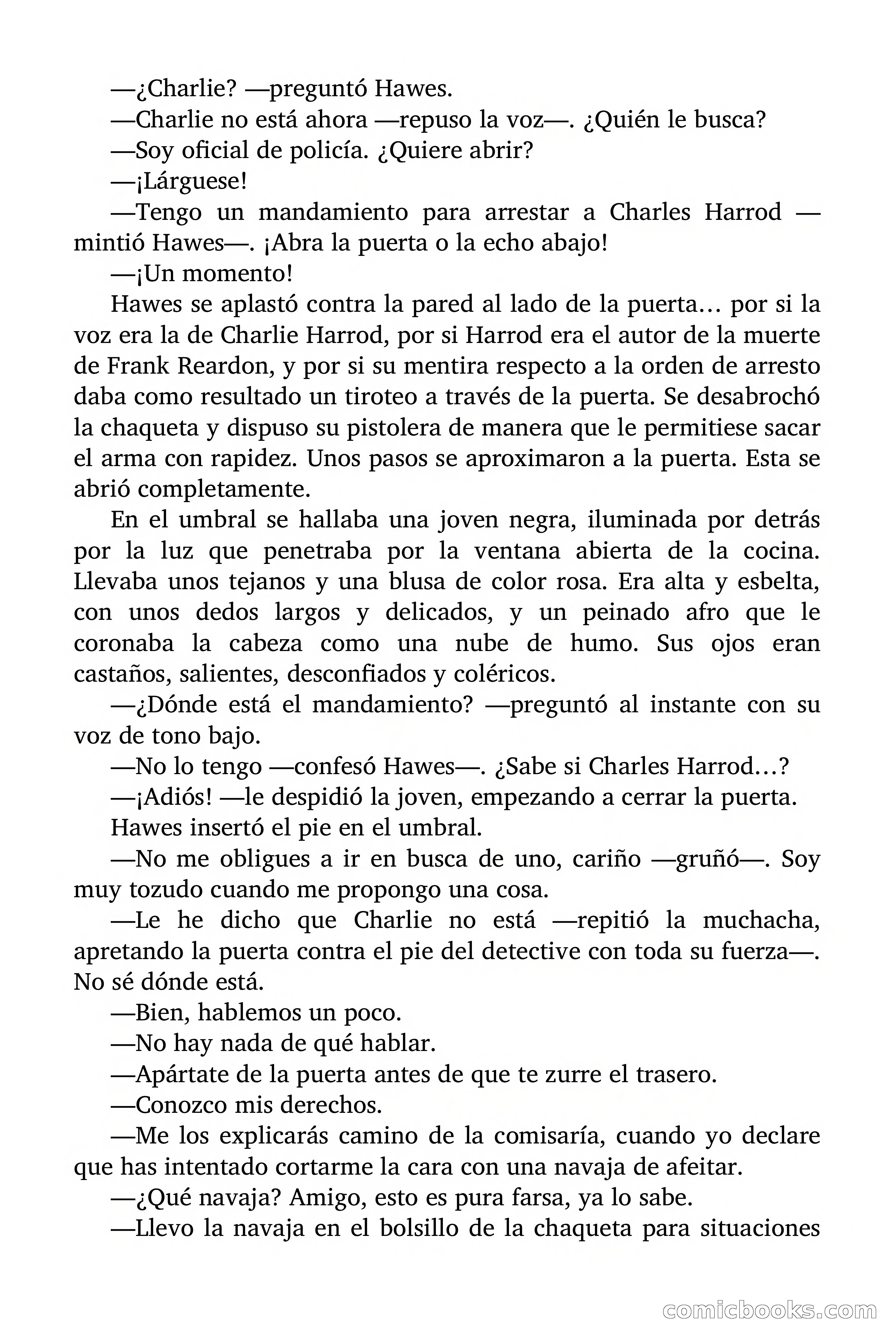 —¿Charlie? —preguntó Hawes.

—Charlie no está ahora —repuso la voz—. ¿Quién le busca?

—Soy oficial de policía. ¿Quiere abrir?

—¡Lárguese!

—Tengo un mandamiento para arrestar a Charles Harrod —mintió Hawes—. ¡Abra la puerta o la echo abajo!

—¡Un momento!

Hawes se aplastó contra la pared al lado de la puerta… por si la voz era la de Charlie Harrod, por si Harrod era el autor de la muerte de Frank Reardon, y por si su mentira respecto a la orden de arresto daba como resultado un tiroteo a través de la puerta. Se desabrochó la chaqueta y dispuso su pistolera de manera que le permitiese sacar el arma con rapidez. Unos pasos se aproximaron a la puerta. Esta se abrió completamente.

En el umbral se hallaba una joven negra, iluminada por detrás por la luz que penetraba por la ventana abierta de la cocina. Llevaba unos tejanos y una blusa de color rosa. Era alta y esbelta, con unos dedos largos y delicados, y un peinado afro que le coronaba la cabeza como una nube de humo. Sus ojos eran castaños, salientes, desconfiados y coléricos.

—¿Dónde está el mandamiento? —preguntó al instante con su voz de tono bajo.

—No lo tengo —confesó Hawes—. ¿Sabe si Charles Harrod…?

—¡Adiós! —le despidió la joven, empezando a cerrar la puerta.

Hawes insertó el pie en el umbral.

—No me obligues a ir en busca de uno, cariño —gruñó—. Soy muy tozudo cuando me propongo una cosa.

—Le he dicho que Charlie no está —repitió la muchacha, apretando la puerta contra el pie del detective con toda su fuerza—. No sé dónde está.

—Bien, hablemos un poco.

—No hay nada de qué hablar.

—Apártate de la puerta antes de que te zurre el trasero.

—Conozco mis derechos.

—Me los explicarás camino de la comisaría, cuando yo declare que has intentado cortarme la cara con una navaja de afeitar.

—¿Qué navaja? Amigo, esto es pura farsa, ya lo sabe.

—Llevo la navaja en el bolsillo de la chaqueta para situaciones

comicbooks.com